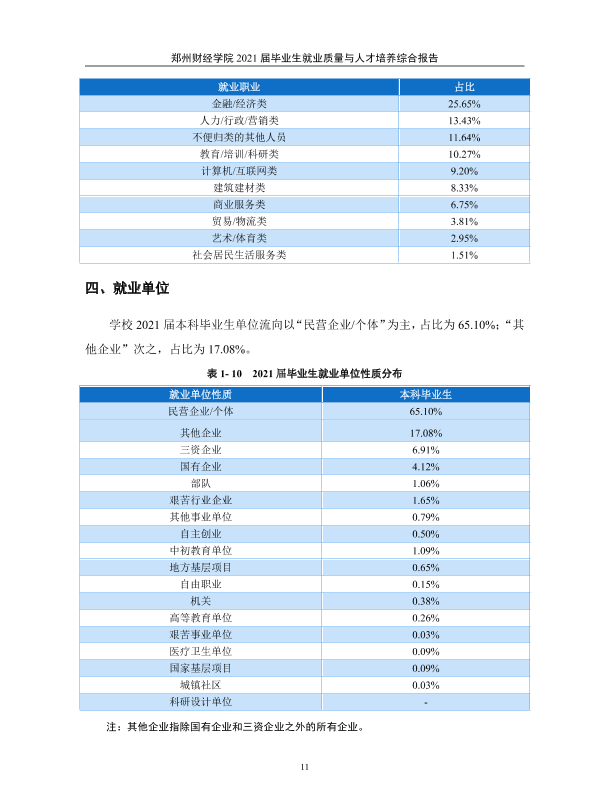 郑州财经学院2021届毕业生就业质量与人才培养综合报告

| 就业职业 | 占比 |
|---|---|
| 金融/经济类 | 25.65% |
| 人力/行政/营销类 | 13.43% |
| 不便归类的其他人员 | 11.64% |
| 教育/培训/科研类 | 10.27% |
| 计算机/互联网类 | 9.20% |
| 建筑建材类 | 8.33% |
| 商业服务类 | 6.75% |
| 贸易/物流类 | 3.81% |
| 艺术/体育类 | 2.95% |
| 社会居民生活服务类 | 1.51% |

四、就业单位

学校2021届本科毕业生单位流向以“民营企业/个体”为主，占比为65.10%；“其他企业”次之，占比为17.08%。

表1-10 2021届毕业生就业单位性质分布

| 就业单位性质 | 本科毕业生 |
|---|---|
| 民营企业/个体 | 65.10% |
| 其他企业 | 17.08% |
| 三资企业 | 6.91% |
| 国有企业 | 4.12% |
| 部队 | 1.06% |
| 艰苦行业企业 | 1.65% |
| 其他事业单位 | 0.79% |
| 自主创业 | 0.50% |
| 中初教育单位 | 1.09% |
| 地方基层项目 | 0.65% |
| 自由职业 | 0.15% |
| 机关 | 0.38% |
| 高等教育单位 | 0.26% |
| 艰苦事业单位 | 0.03% |
| 医疗卫生单位 | 0.09% |
| 国家基层项目 | 0.09% |
| 城镇社区 | 0.03% |
| 科研设计单位 | - |

注：其他企业指除国有企业和三资企业之外的所有企业。

11